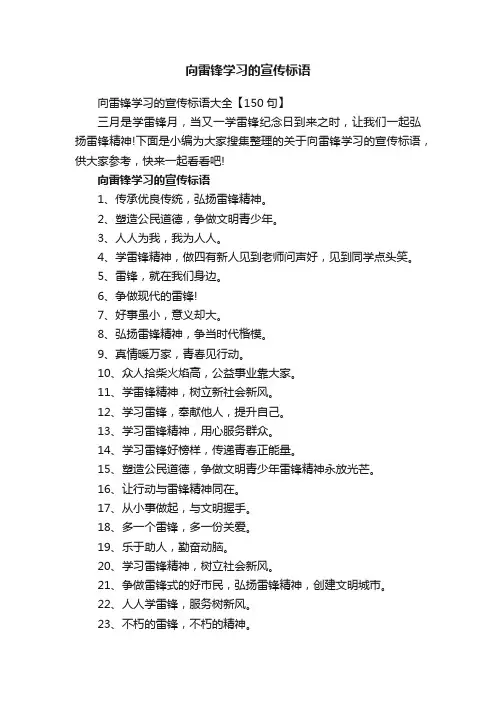 向雷锋学习的宣传标语

向雷锋学习的宣传标语大全【150句】

三月是学雷锋月，当又一学雷锋纪念日到来之时，让我们一起弘扬雷锋精神!下面是小编为大家搜集整理的关于向雷锋学习的宣传标语，供大家参考，快来一起看看吧!

向雷锋学习的宣传标语

1、传承优良传统，弘扬雷锋精神。

2、塑造公民道德，争做文明青少年。

3、人人为我，我为人人。

4、学雷锋精神，做四有新人见到老师问声好，见到同学点头笑。

5、雷锋，就在我们身边。

6、争做现代的雷锋!

7、好事虽小，意义却大。

8、弘扬雷锋精神，争当时代楷模。

9、真情暖万家，青春见行动。

10、众人拾柴火焰高，公益事业靠大家。

11、学雷锋精神，树立新社会新风。

12、学习雷锋，奉献他人，提升自己。

13、学习雷锋精神，用心服务群众。

14、学习雷锋好榜样，传递青春正能量。

15、塑造公民道德，争做文明青少年雷锋精神永放光芒。

16、让行动与雷锋精神同在。

17、从小事做起，与文明握手。

18、多一个雷锋，多一份关爱。

19、乐于助人，勤奋动脑。

20、学习雷锋精神，树立社会新风。

21、争做雷锋式的好市民，弘扬雷锋精神，创建文明城市。

22、人人学雷锋，服务树新风。

23、不朽的雷锋，不朽的精神。